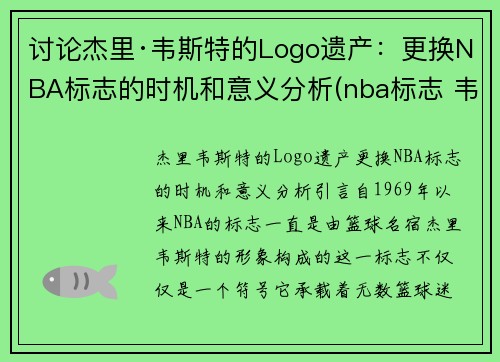 讨论杰里·韦斯特的Logo遗产：更换NBA标志的时机和意义分析(nba标志 韦

杰里韦斯特的Logo遗产更换NBA标志的时机和意义分析引言自1969年以来NBA的标志一直是由篮球名宿杰里韦斯特的形象构成的这一标志不仅仅是一个符号它承载着无数篮球迷